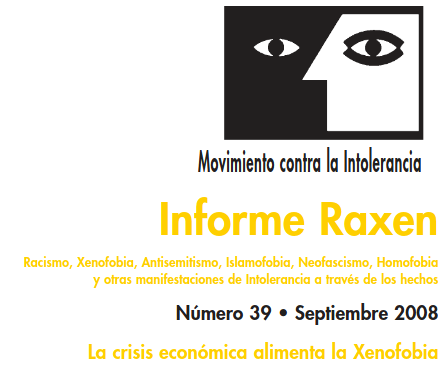 Movimiento contra la Intolerancia

Informe Raxen

Racismo, Xenofobia, Antisemitismo, Islamofobia, Neofascismo, Homofobia y otras manifestaciones de Intolerancia a través de los hechos

Número 39 • Septiembre 2008

La crisis económica alimenta la Xenofobia